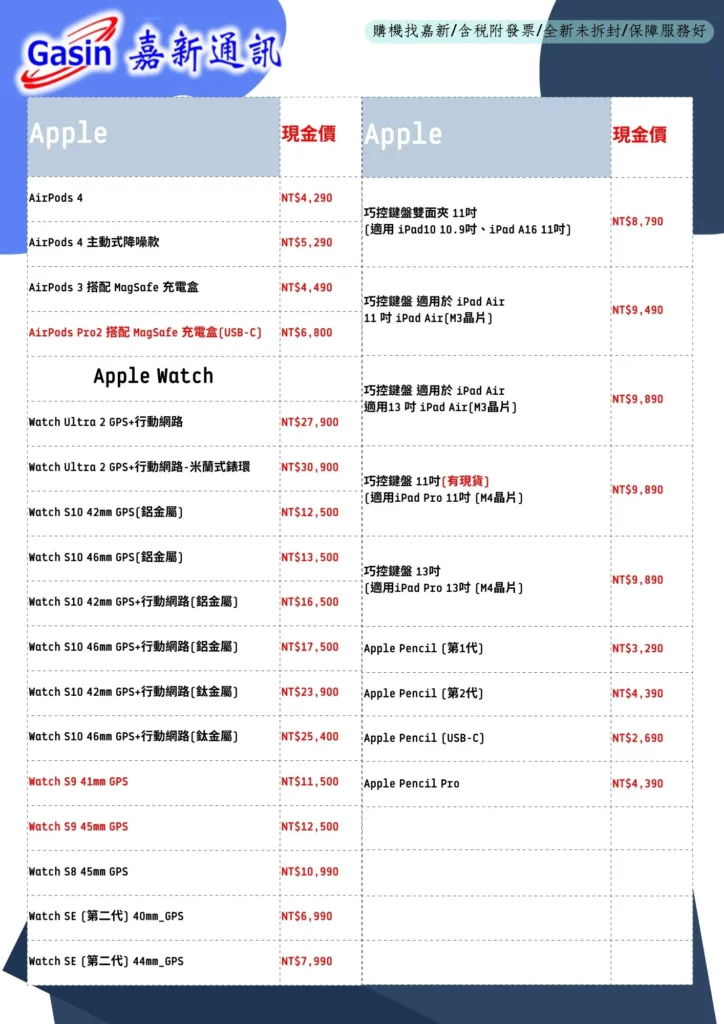 Gasin 嘉新通訊

購機找嘉新/含稅附發票/全新未拆封/保障服務好

| Apple | 現金價 |
|---|---|
| AirPods 4 | NT$4,290 |
| AirPods 4 主動式降噪款 | NT$5,290 |
| AirPods 3 搭配 MagSafe 充電盒 | NT$4,490 |
| AirPods Pro2 搭配 MagSafe 充電盒(USB-C) | NT$6,800 |
| Apple Watch | |
| Watch Ultra 2 GPS+行動網路 | NT$27,900 |
| Watch Ultra 2 GPS+行動網路-米蘭式錶環 | NT$30,900 |
| Watch S10 42mm GPS(鋁金屬) | NT$12,500 |
| Watch S10 46mm GPS(鋁金屬) | NT$13,500 |
| Watch S10 42mm GPS+行動網路(鋁金屬) | NT$16,500 |
| Watch S10 46mm GPS+行動網路(鋁金屬) | NT$17,500 |
| Watch S10 42mm GPS+行動網路(鈦金屬) | NT$23,900 |
| Watch S10 46mm GPS+行動網路(鈦金屬) | NT$25,400 |
| Watch S9 41mm GPS | NT$11,500 |
| Watch S9 45mm GPS | NT$12,500 |
| Watch S8 45mm GPS | NT$10,990 |
| Watch SE (第二代) 40mm_GPS | NT$6,990 |
| Watch SE (第二代) 44mm_GPS | NT$7,990 |

| Apple | 現金價 |
|---|---|
| 巧控鍵盤雙面夾 11吋 (適用 iPad10 10.9吋、iPad A16 11吋) | NT$8,790 |
| 巧控鍵盤 適用於 iPad Air 11 吋 iPad Air(M3晶片) | NT$9,490 |
| 巧控鍵盤 適用於 iPad Air 適用13 吋 iPad Air(M3晶片) | NT$9,890 |
| 巧控鍵盤 11吋(有現貨) (適用iPad Pro 11吋 (M4晶片) | NT$9,890 |
| 巧控鍵盤 13吋 (適用iPad Pro 13吋 (M4晶片) | NT$9,890 |
| Apple Pencil (第1代) | NT$3,290 |
| Apple Pencil (第2代) | NT$4,390 |
| Apple Pencil (USB-C) | NT$2,690 |
| Apple Pencil Pro | NT$4,390 |